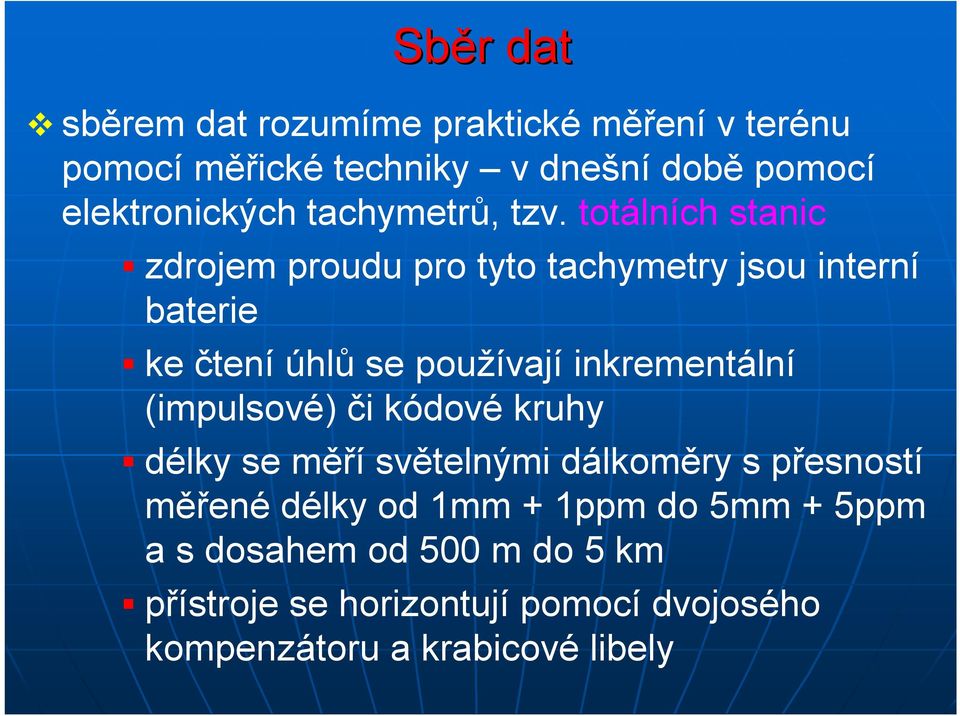 Sběr dat

❖ sběrem dat rozumíme praktické měření v terénu pomocí měřické techniky – v dnešní době pomocí elektronických tachymetrů, tzv. totálních stanic

▪ zdrojem proudu pro tyto tachymetry jsou interní baterie

▪ ke čtení úhlů se používají inkrementální (impulsové) či kódové kruhy

▪ délky se měří světelnými dálkoměry s přesností měřené délky od 1mm + 1ppm do 5mm + 5ppm a s dosahem od 500 m do 5 km

▪ přístroje se horizontují pomocí dvojosého kompenzátoru a krabicové libely